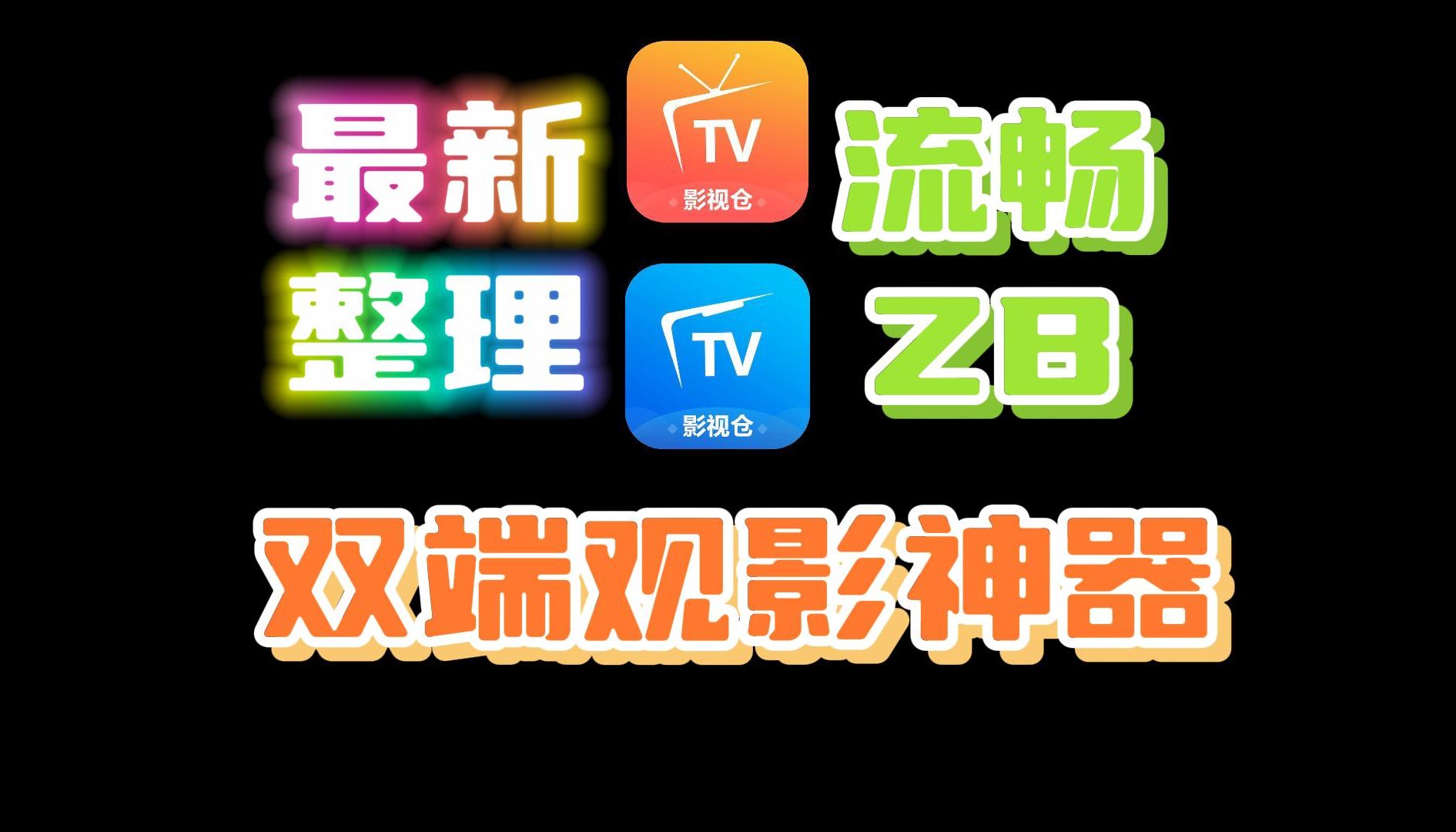 最新

TV
影视仓

流畅

整理

TV
影视仓

ZB

双端观影神器